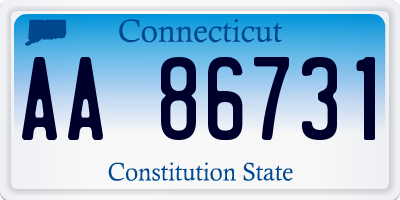 Connecticut

AA 86731

Constitution State